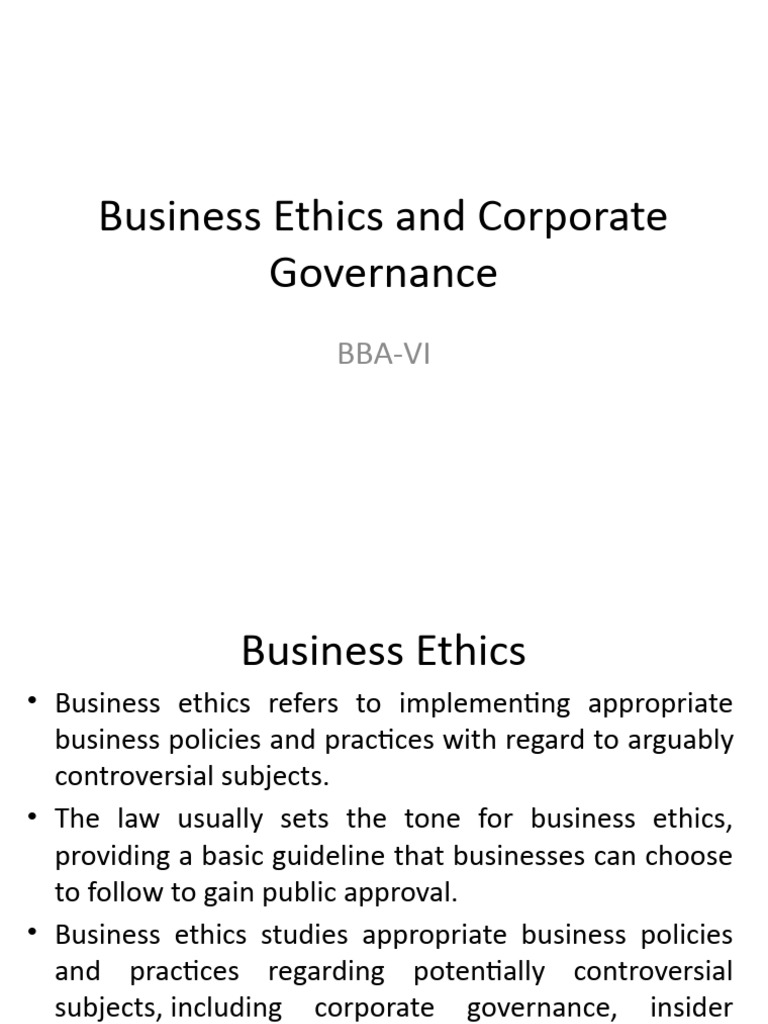 Business Ethics and Corporate Governance

BBA-VI

Business Ethics

• Business ethics refers to implementing appropriate business policies and practices with regard to arguably controversial subjects.

• The law usually sets the tone for business ethics, providing a basic guideline that businesses can choose to follow to gain public approval.

• Business ethics studies appropriate business policies and practices regarding potentially controversial subjects, including corporate governance, insider